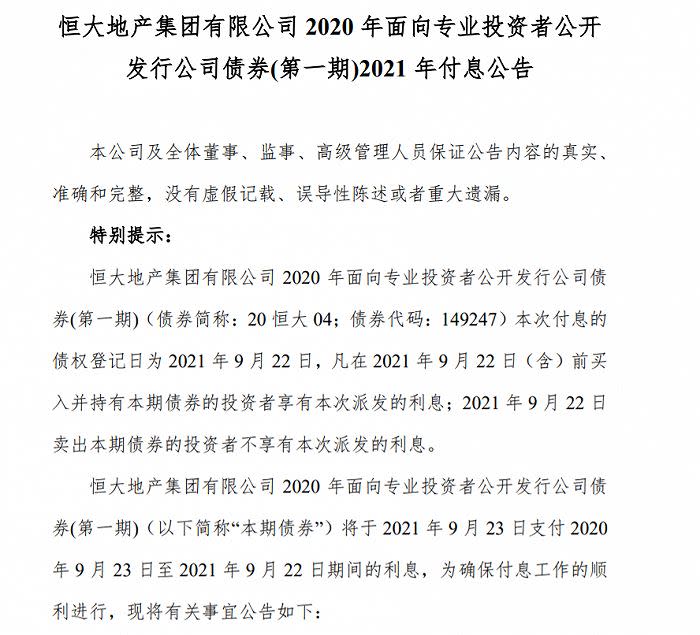 恒大地产集团有限公司 2020 年面向专业投资者公开发行公司债券(第一期)2021 年付息公告

本公司及全体董事、监事、高级管理人员保证公告内容的真实、准确和完整，没有虚假记载、误导性陈述或者重大遗漏。

特别提示：

恒大地产集团有限公司 2020 年面向专业投资者公开发行公司债券(第一期)（债券简称：20 恒大 04；债券代码：149247）本次付息的债权登记日为 2021 年 9 月 22 日，凡在 2021 年 9 月 22 日（含）前买入并持有本期债券的投资者享有本次派发的利息；2021 年 9 月 22 日卖出本期债券的投资者不享有本次派发的利息。

恒大地产集团有限公司 2020 年面向专业投资者公开发行公司债券(第一期)（以下简称“本期债券”）将于 2021 年 9 月 23 日支付 2020 年 9 月 23 日至 2021 年 9 月 22 日期间的利息，为确保付息工作的顺利进行，现将有关事宜公告如下：